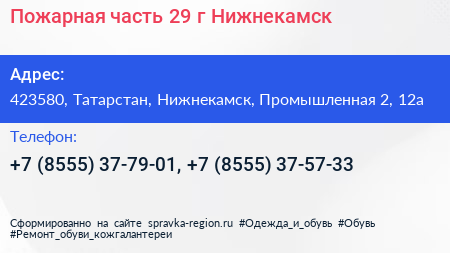 Пожарная часть 29 г Нижнекамск

Адрес:
423580, Татарстан, Нижнекамск, Промышленная 2, 12а

Телефон:
+7 (8555) 37-79-01, +7 (8555) 37-57-33

Сформированно на сайте spravka-region.ru #Одежда_и_обувь #Обувь #Ремонт_обуви_кожгалантереи